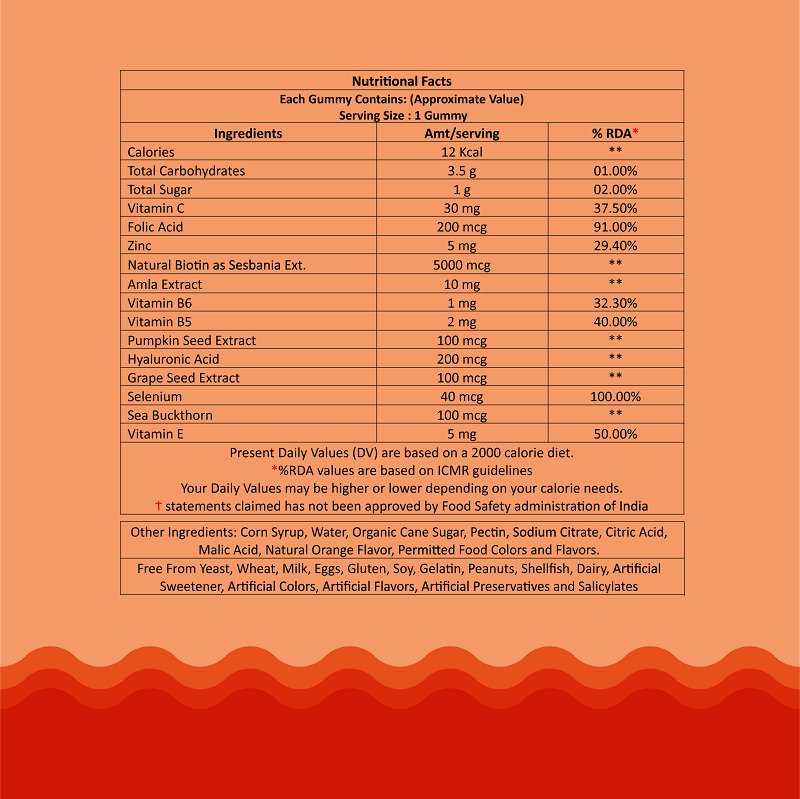 Nutritional Facts
Each Gummy Contains: (Approximate Value)
Serving Size : 1 Gummy

| Ingredients | Amt/serving | % RDA* |
|---|---|---|
| Calories | 12 Kcal | ** |
| Total Carbohydrates | 3.5 g | 01.00% |
| Total Sugar | 1 g | 02.00% |
| Vitamin C | 30 mg | 37.50% |
| Folic Acid | 200 mcg | 91.00% |
| Zinc | 5 mg | 29.40% |
| Natural Biotin as Sesbania Ext. | 5000 mcg | ** |
| Amla Extract | 10 mg | ** |
| Vitamin B6 | 1 mg | 32.30% |
| Vitamin B5 | 2 mg | 40.00% |
| Pumpkin Seed Extract | 100 mcg | ** |
| Hyaluronic Acid | 200 mcg | ** |
| Grape Seed Extract | 100 mcg | ** |
| Selenium | 40 mcg | 100.00% |
| Sea Buckthorn | 100 mcg | ** |
| Vitamin E | 5 mg | 50.00% |

Present Daily Values (DV) are based on a 2000 calorie diet.
*%RDA values are based on ICMR guidelines
Your Daily Values may be higher or lower depending on your calorie needs.
† statements claimed has not been approved by Food Safety administration of India

Other Ingredients: Corn Syrup, Water, Organic Cane Sugar, Pectin, Sodium Citrate, Citric Acid, Malic Acid, Natural Orange Flavor, Permitted Food Colors and Flavors.

Free From Yeast, Wheat, Milk, Eggs, Gluten, Soy, Gelatin, Peanuts, Shellfish, Dairy, Artificial Sweetener, Artificial Colors, Artificial Flavors, Artificial Preservatives and Salicylates